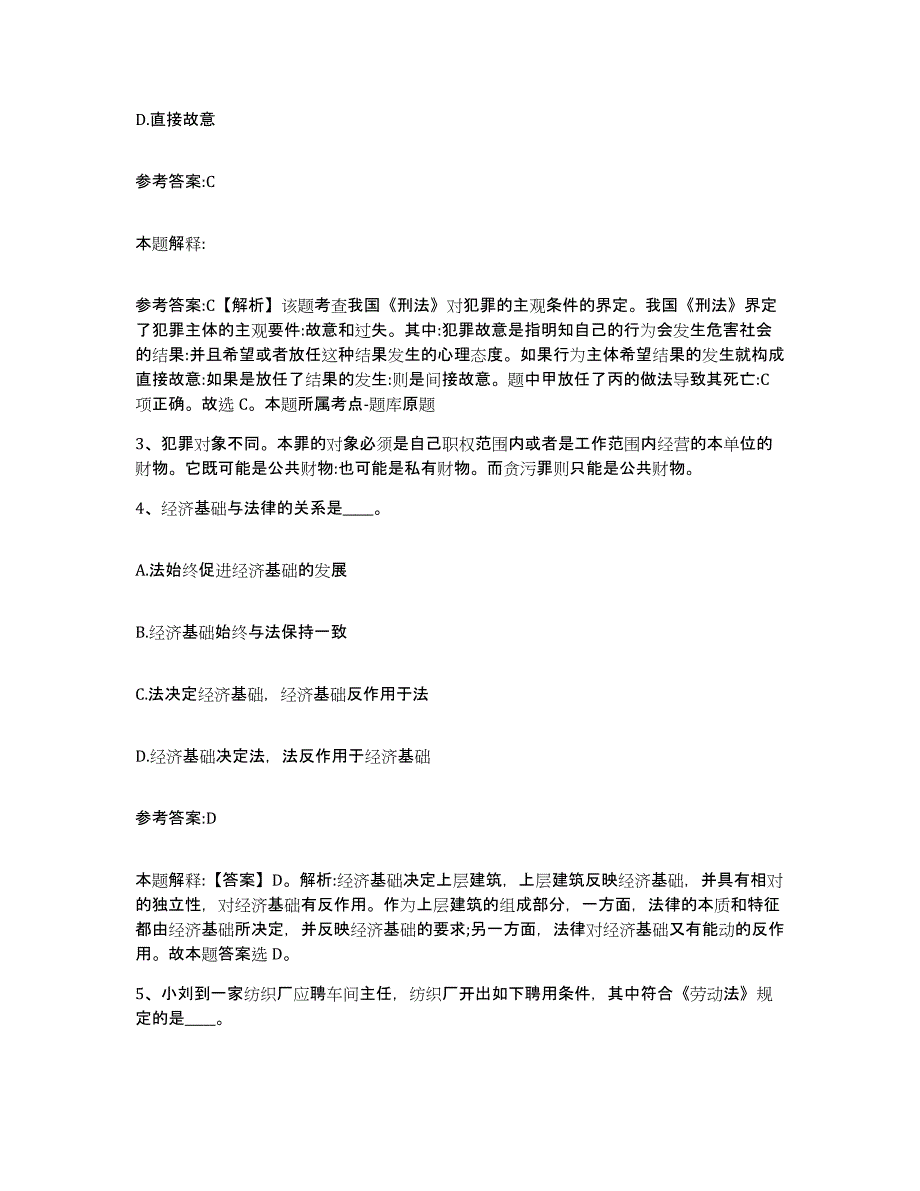 D.直接故意

参考答案:C

本题解释:

参考答案:C【解析】该题考查我国《刑法》对犯罪的主观条件的界定。我国《刑法》界定了犯罪主体的主观要件:故意和过失。其中:犯罪故意是指明知自己的行为会发生危害社会的结果:并且希望或者放任这种结果发生的心理态度。如果行为主体希望结果的发生就构成直接故意:如果是放任了结果的发生:则是间接故意。题中甲放任了丙的做法导致其死亡:C项正确。故选 C。本题所属考点-题库原题

3、犯罪对象不同。本罪的对象必须是自己职权范围内或者是工作范围内经营的本单位的财物。它既可能是公共财物:也可能是私有财物。而贪污罪则只能是公共财物。

4、经济基础与法律的关系是____。

A.法始终促进经济基础的发展

B.经济基础始终与法保持一致

C.法决定经济基础，经济基础反作用于法

D.经济基础决定法，法反作用于经济基础

参考答案:D

本题解释:【答案】D。解析:经济基础决定上层建筑，上层建筑反映经济基础，并具有相对的独立性，对经济基础有反作用。作为上层建筑的组成部分，一方面，法律的本质和特征都由经济基础所决定，并反映经济基础的要求;另一方面，法律对经济基础又有能动的反作用。故本题答案选 D。

5、小刘到一家纺织厂应聘车间主任，纺织厂开出如下聘用条件，其中符合《劳动法》规定的是____。